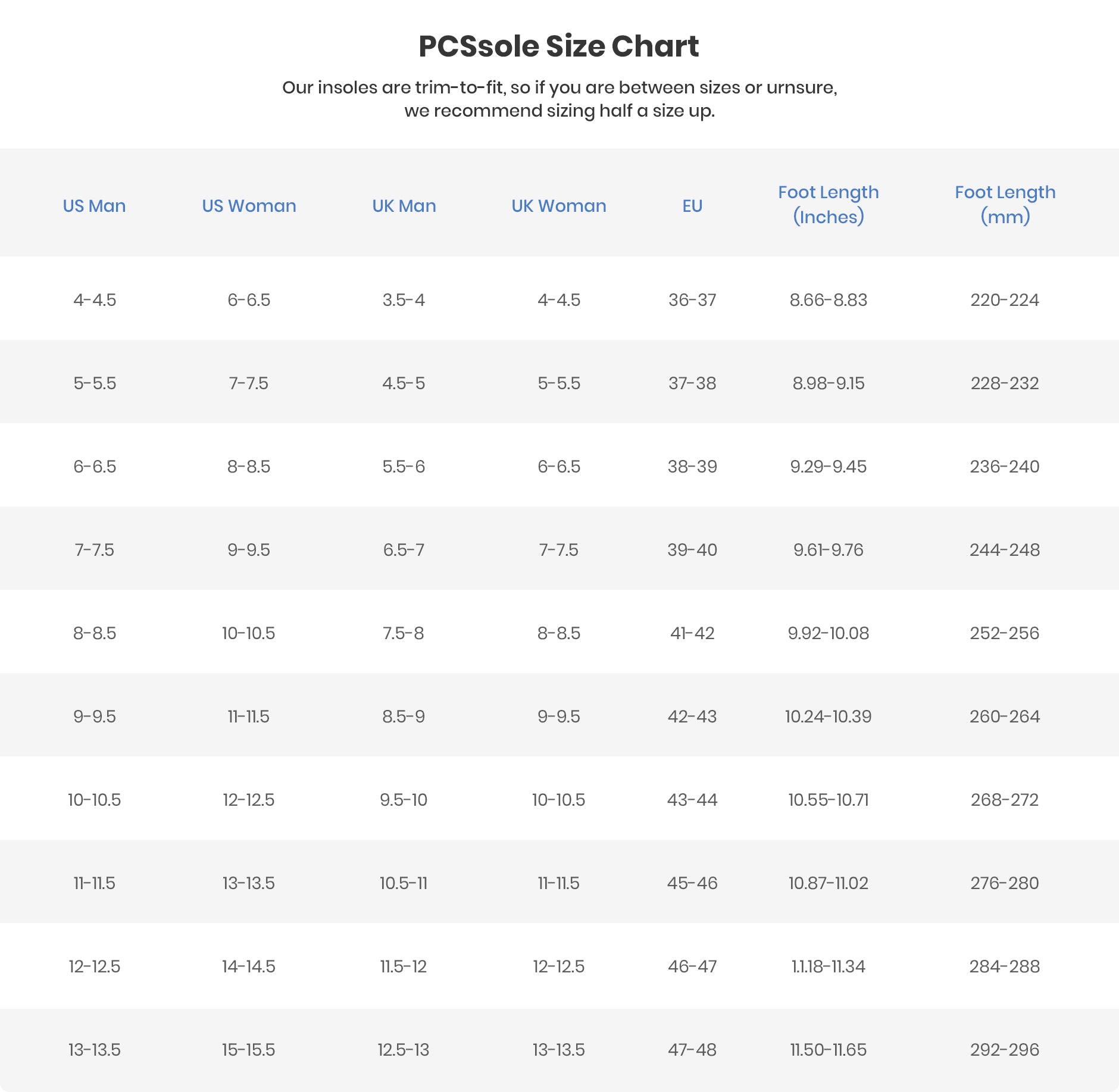 PCSsole Size Chart

Our insoles are trim-to-fit, so if you are between sizes or urnsure, we recommend sizing half a size up.

| US Man | US Woman | UK Man | UK Woman | EU | Foot Length (Inches) | Foot Length (mm) |
|---|---|---|---|---|---|---|
| 4-4.5 | 6-6.5 | 3.5-4 | 4-4.5 | 36-37 | 8.66-8.83 | 220-224 |
| 5-5.5 | 7-7.5 | 4.5-5 | 5-5.5 | 37-38 | 8.98-9.15 | 228-232 |
| 6-6.5 | 8-8.5 | 5.5-6 | 6-6.5 | 38-39 | 9.29-9.45 | 236-240 |
| 7-7.5 | 9-9.5 | 6.5-7 | 7-7.5 | 39-40 | 9.61-9.76 | 244-248 |
| 8-8.5 | 10-10.5 | 7.5-8 | 8-8.5 | 41-42 | 9.92-10.08 | 252-256 |
| 9-9.5 | 11-11.5 | 8.5-9 | 9-9.5 | 42-43 | 10.24-10.39 | 260-264 |
| 10-10.5 | 12-12.5 | 9.5-10 | 10-10.5 | 43-44 | 10.55-10.71 | 268-272 |
| 11-11.5 | 13-13.5 | 10.5-11 | 11-11.5 | 45-46 | 10.87-11.02 | 276-280 |
| 12-12.5 | 14-14.5 | 11.5-12 | 12-12.5 | 46-47 | 1.1.18-11.34 | 284-288 |
| 13-13.5 | 15-15.5 | 12.5-13 | 13-13.5 | 47-48 | 11.50-11.65 | 292-296 |